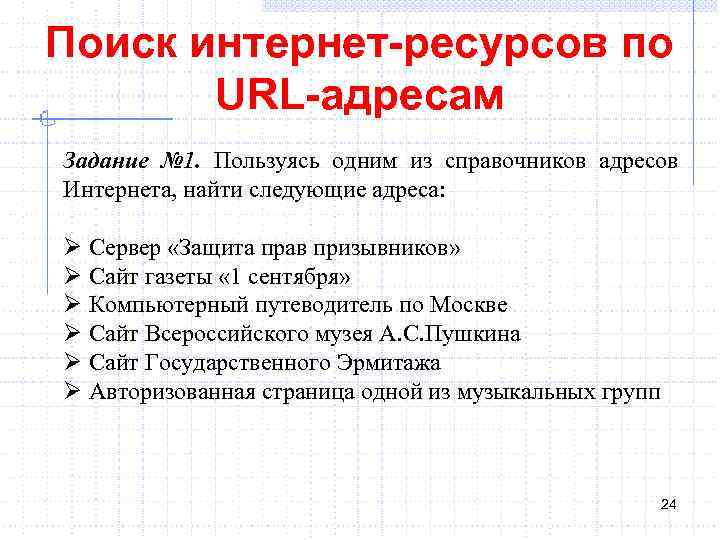 Поиск интернет-ресурсов по URL-адресам

Задание №1. Пользуясь одним из справочников адресов Интернета, найти следующие адреса:

➢ Сервер «Защита прав призывников»
➢ Сайт газеты «1 сентября»
➢ Компьютерный путеводитель по Москве
➢ Сайт Всероссийского музея А.С.Пушкина
➢ Сайт Государственного Эрмитажа
➢ Авторизованная страница одной из музыкальных групп

24